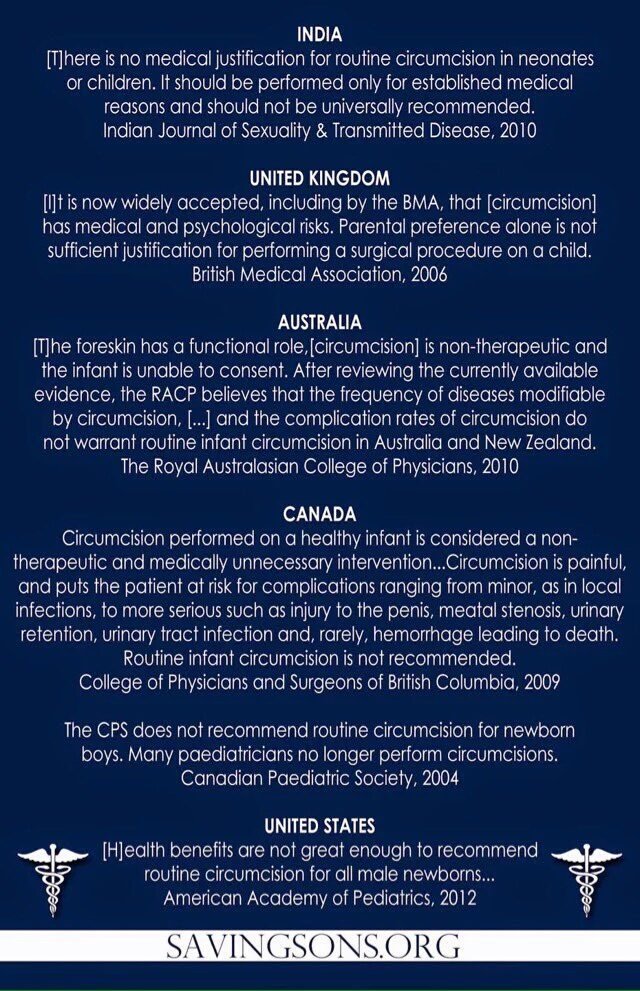 INDIA
[T]here is no medical justification for routine circumcision in neonates or children. It should be performed only for established medical reasons and should not be universally recommended.
Indian Journal of Sexuality & Transmitted Disease, 2010

UNITED KINGDOM
[I]t is now widely accepted, including by the BMA, that [circumcision] has medical and psychological risks. Parental preference alone is not sufficient justification for performing a surgical procedure on a child.
British Medical Association, 2006

AUSTRALIA
[T]he foreskin has a functional role,[circumcision] is non-therapeutic and the infant is unable to consent. After reviewing the currently available evidence, the RACP believes that the frequency of diseases modifiable by circumcision, [...] and the complication rates of circumcision do not warrant routine infant circumcision in Australia and New Zealand.
The Royal Australasian College of Physicians, 2010

CANADA
Circumcision performed on a healthy infant is considered a non-therapeutic and medically unnecessary intervention...Circumcision is painful, and puts the patient at risk for complications ranging from minor, as in local infections, to more serious such as injury to the penis, meatal stenosis, urinary retention, urinary tract infection and, rarely, hemorrhage leading to death. Routine infant circumcision is not recommended.
College of Physicians and Surgeons of British Columbia, 2009

The CPS does not recommend routine circumcision for newborn boys. Many paediatricians no longer perform circumcisions.
Canadian Paediatric Society, 2004

UNITED STATES
[H]ealth benefits are not great enough to recommend routine circumcision for all male newborns...
American Academy of Pediatrics, 2012

SAVINGSONS.ORG